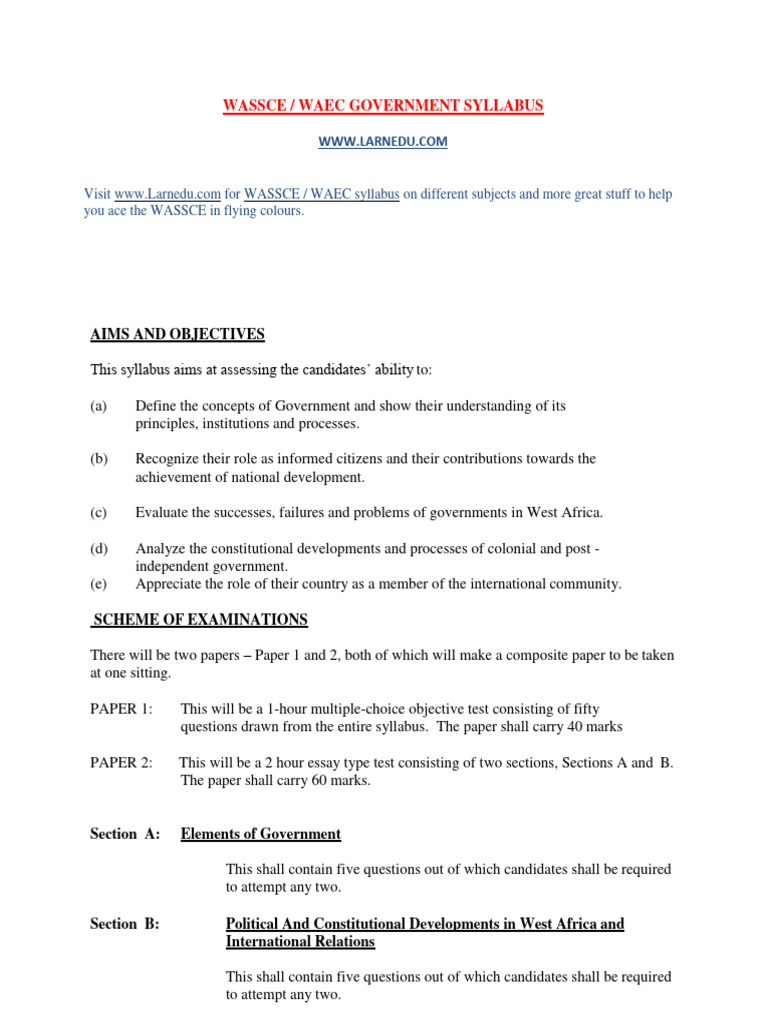 WASSCE / WAEC GOVERNMENT SYLLABUS

WWW.LARNEDU.COM

Visit www.Larnedu.com for WASSCE / WAEC syllabus on different subjects and more great stuff to help you ace the WASSCE in flying colours.

AIMS AND OBJECTIVES

This syllabus aims at assessing the candidates' ability to:

(a) Define the concepts of Government and show their understanding of its principles, institutions and processes.

(b) Recognize their role as informed citizens and their contributions towards the achievement of national development.

(c) Evaluate the successes, failures and problems of governments in West Africa.

(d) Analyze the constitutional developments and processes of colonial and post - independent government.
(e) Appreciate the role of their country as a member of the international community.

SCHEME OF EXAMINATIONS

There will be two papers – Paper 1 and 2, both of which will make a composite paper to be taken at one sitting.

PAPER 1: This will be a 1-hour multiple-choice objective test consisting of fifty questions drawn from the entire syllabus. The paper shall carry 40 marks

PAPER 2: This will be a 2 hour essay type test consisting of two sections, Sections A and B. The paper shall carry 60 marks.

Section A: Elements of Government

This shall contain five questions out of which candidates shall be required to attempt any two.

Section B: Political And Constitutional Developments in West Africa and International Relations

This shall contain five questions out of which candidates shall be required to attempt any two.